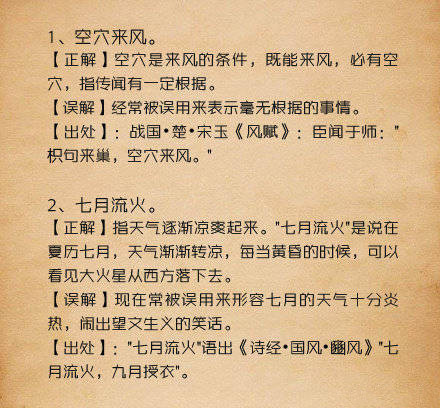 1、空穴来风。
【正解】空穴是来风的条件，既能来风，必有空穴，指传闻有一定根据。
【误解】经常被误用来表示毫无根据的事情。
【出处】：战国•楚•宋玉《风赋》：臣闻于师："枳句来巢，空穴来风。"

2、七月流火。
【正解】指天气逐渐凉爽起来。"七月流火"是说在夏历七月，天气渐渐转凉，每当黄昏的时候，可以看见大火星从西方落下去。
【误解】现在常被误用来形容七月的天气十分炎热，闹出望文生义的笑话。
【出处】："七月流火"语出《诗经•国风•豳风》"七月流火，九月授衣"。